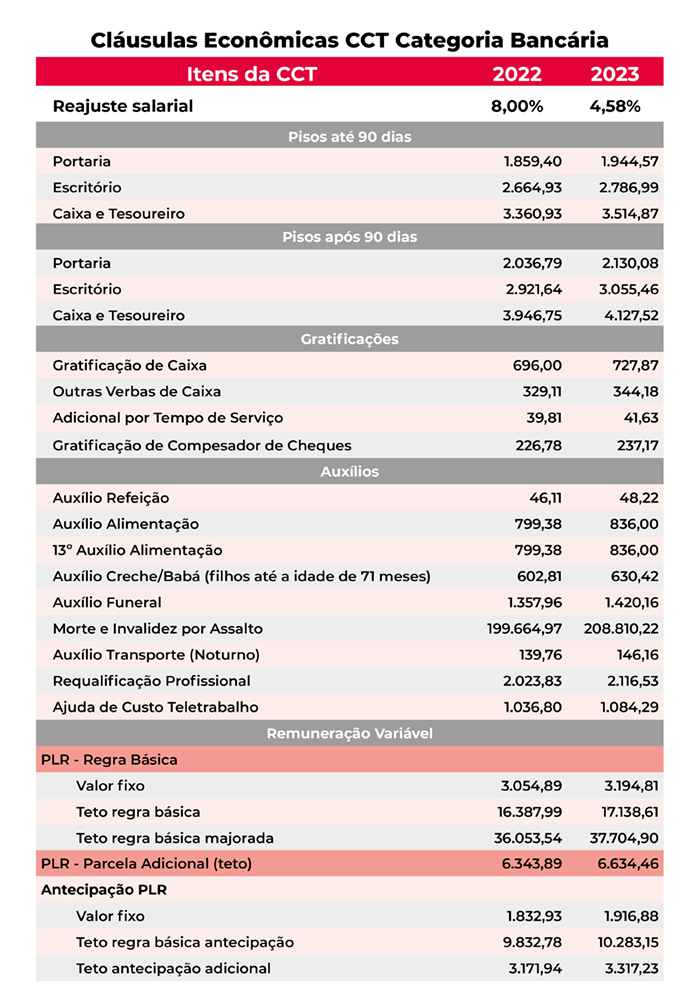 Cláusulas Econômicas CCT Categoria Bancária

| Itens da CCT | 2022 | 2023 |
|---|---|---|
| Reajuste salarial | 8,00% | 4,58% |
| Pisos até 90 dias | | |
| Portaria | 1.859,40 | 1.944,57 |
| Escritório | 2.664,93 | 2.786,99 |
| Caixa e Tesoureiro | 3.360,93 | 3.514,87 |
| Pisos após 90 dias | | |
| Portaria | 2.036,79 | 2.130,08 |
| Escritório | 2.921,64 | 3.055,46 |
| Caixa e Tesoureiro | 3.946,75 | 4.127,52 |
| Gratificações | | |
| Gratificação de Caixa | 696,00 | 727,87 |
| Outras Verbas de Caixa | 329,11 | 344,18 |
| Adicional por Tempo de Serviço | 39,81 | 41,63 |
| Gratificação de Compesador de Cheques | 226,78 | 237,17 |
| Auxílios | | |
| Auxílio Refeição | 46,11 | 48,22 |
| Auxílio Alimentação | 799,38 | 836,00 |
| 13º Auxílio Alimentação | 799,38 | 836,00 |
| Auxílio Creche/Babá (filhos até a idade de 71 meses) | 602,81 | 630,42 |
| Auxílio Funeral | 1.357,96 | 1.420,16 |
| Morte e Invalidez por Assalto | 199.664,97 | 208.810,22 |
| Auxílio Transporte (Noturno) | 139,76 | 146,16 |
| Requalificação Profissional | 2.023,83 | 2.116,53 |
| Ajuda de Custo Teletrabalho | 1.036,80 | 1.084,29 |
| Remuneração Variável | | |
| PLR - Regra Básica | | |
| Valor fixo | 3.054,89 | 3.194,81 |
| Teto regra básica | 16.387,99 | 17.138,61 |
| Teto regra básica majorada | 36.053,54 | 37.704,90 |
| PLR - Parcela Adicional (teto) | 6.343,89 | 6.634,46 |
| Antecipação PLR | | |
| Valor fixo | 1.832,93 | 1.916,88 |
| Teto regra básica antecipação | 9.832,78 | 10.283,15 |
| Teto antecipação adicional | 3.171,94 | 3.317,23 |